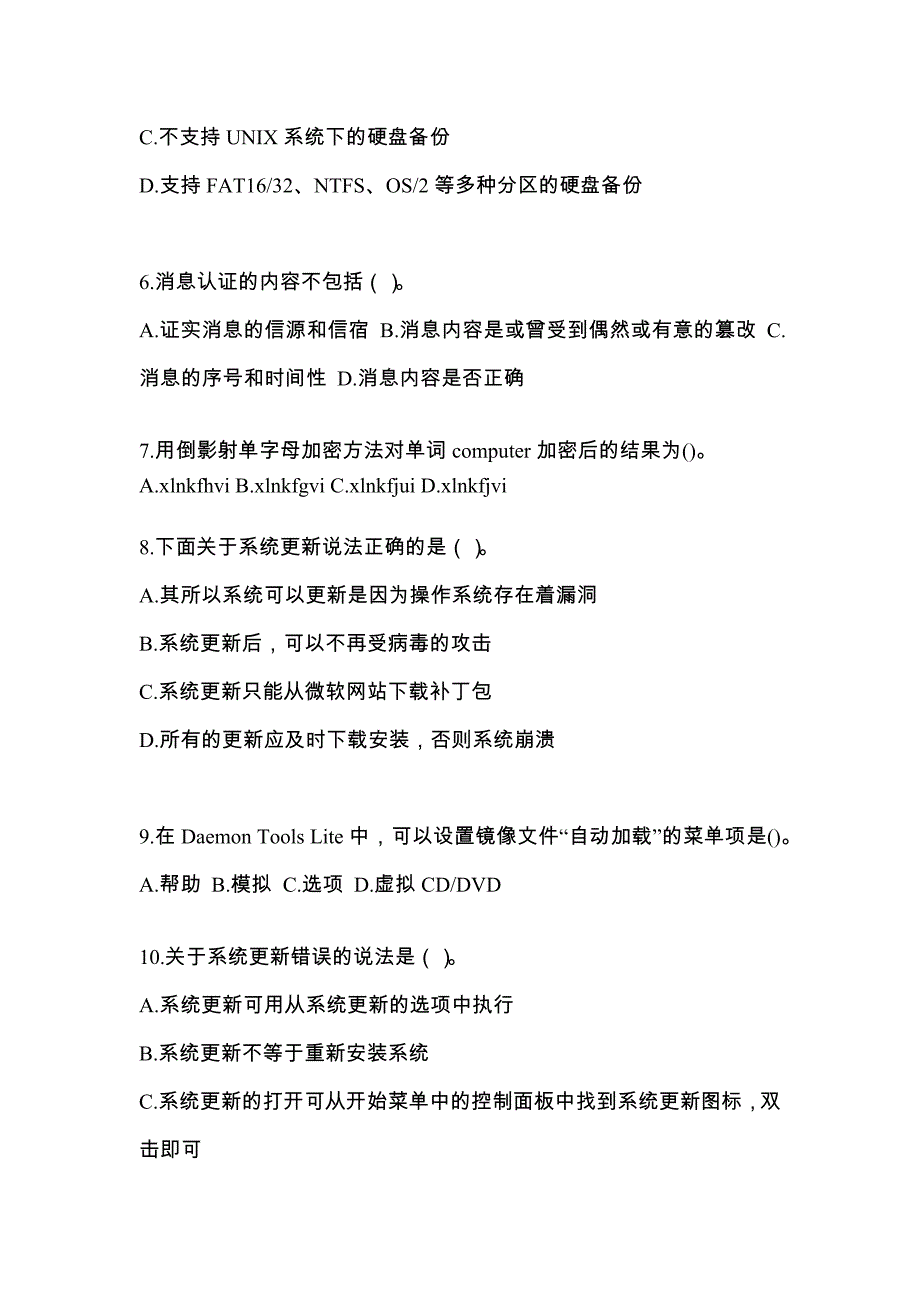 C.不支持 UNIX 系统下的硬盘备份

D.支持 FAT16/32、NTFS、OS/2 等多种分区的硬盘备份

6.消息认证的内容不包括（ ）。

A.证实消息的信源和信宿 B.消息内容是或曾受到偶然或有意的篡改 C.消息的序号和时间性 D.消息内容是否正确

7.用倒影射单字母加密方法对单词 computer 加密后的结果为()。
A.xlnkfhvi B.xlnkfgvi C.xlnkfjui D.xlnkfjvi

8.下面关于系统更新说法正确的是（ ）。

A.其所以系统可以更新是因为操作系统存在着漏洞

B.系统更新后，可以不再受病毒的攻击

C.系统更新只能从微软网站下载补丁包

D.所有的更新应及时下载安装，否则系统崩溃

9.在 Daemon Tools Lite 中，可以设置镜像文件“自动加载”的菜单项是()。
A.帮助 B.模拟 C.选项 D.虚拟 CD/DVD

10.关于系统更新错误的说法是（ ）。

A.系统更新可用从系统更新的选项中执行

B.系统更新不等于重新安装系统

C.系统更新的打开可从开始菜单中的控制面板中找到系统更新图标，双击即可